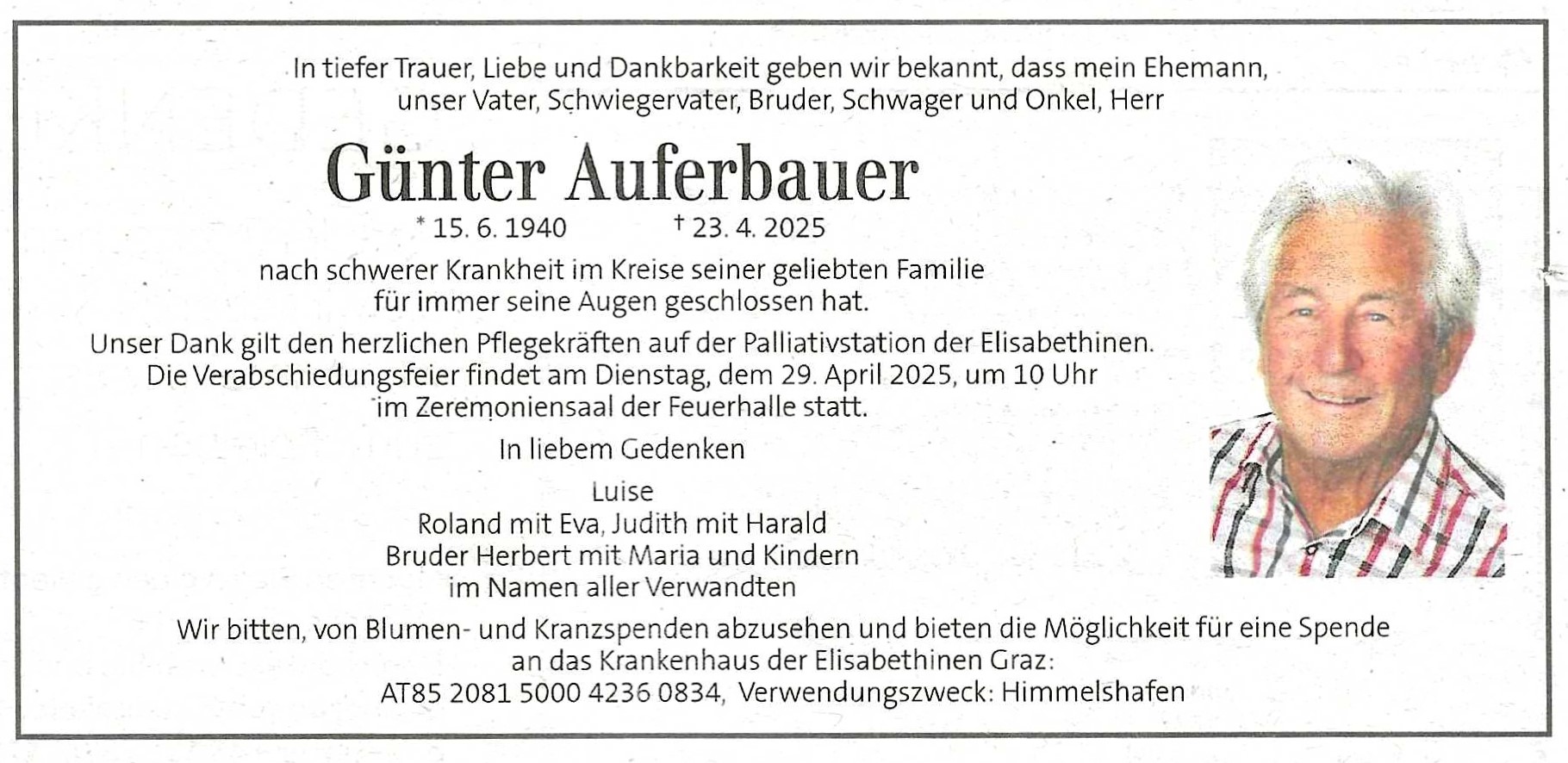 In tiefer Trauer, Liebe und Dankbarkeit geben wir bekannt, dass mein Ehemann, unser Vater, Schwiegervater, Bruder, Schwager und Onkel, Herr

Günter Auferbauer

* 15. 6. 1940 † 23. 4. 2025

nach schwerer Krankheit im Kreise seiner geliebten Familie für immer seine Augen geschlossen hat.

Unser Dank gilt den herzlichen Pflegekräften auf der Palliativstation der Elisabethinen. Die Verabschiedungsfeier findet am Dienstag, dem 29. April 2025, um 10 Uhr im Zeremoniensaal der Feuerhalle statt.

In liebem Gedenken

Luise
Roland mit Eva, Judith mit Harald
Bruder Herbert mit Maria und Kindern
im Namen aller Verwandten

Wir bitten, von Blumen- und Kranzspenden abzusehen und bieten die Möglichkeit für eine Spende an das Krankenhaus der Elisabethinen Graz:
AT85 2081 5000 4236 0834, Verwendungszweck: Himmelshafen